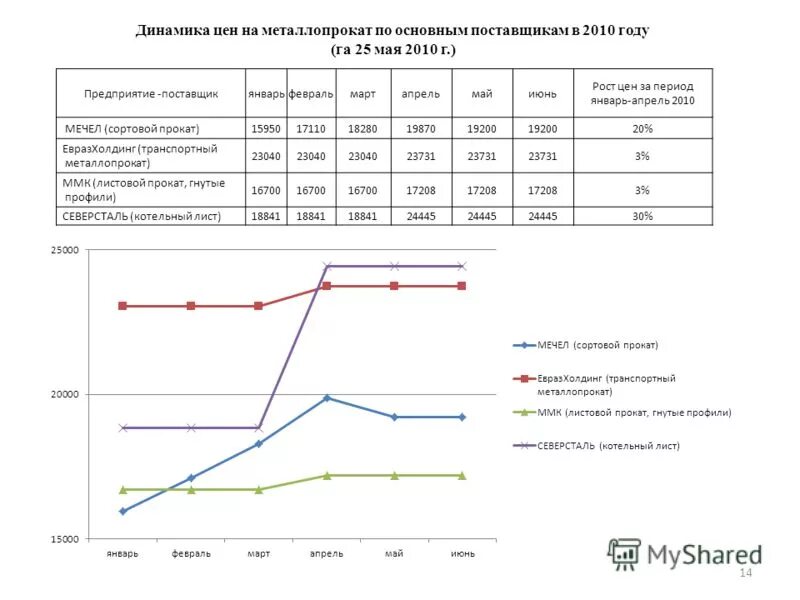 Динамика цен на металлопрокат по основным поставщикам в 2010 году
(га 25 мая 2010 г.)

| Предприятие -поставщик | январь | февраль | март | апрель | май | июнь | Рост цен за период январь-апрель 2010 |
|---|---|---|---|---|---|---|---|
| МЕЧЕЛ (сортовой прокат) | 15950 | 17110 | 18280 | 19870 | 19200 | 19200 | 20% |
| ЕвразХолдинг (транспортный металлопрокат) | 23040 | 23040 | 23040 | 23731 | 23731 | 23731 | 3% |
| ММК (листовой прокат, гнутые профили) | 16700 | 16700 | 16700 | 17208 | 17208 | 17208 | 3% |
| СЕВЕРСТАЛЬ (котельный лист) | 18841 | 18841 | 18841 | 24445 | 24445 | 24445 | 30% |

25000
20000
15000
январь
февраль
март
апрель
май
июнь

МЕЧЕЛ (сортовой прокат)
ЕвразХолдинг (транспортный металлопрокат)
ММК (листовой прокат, гнутые профили)
СЕВЕРСТАЛЬ (котельный лист)

MyShared
14